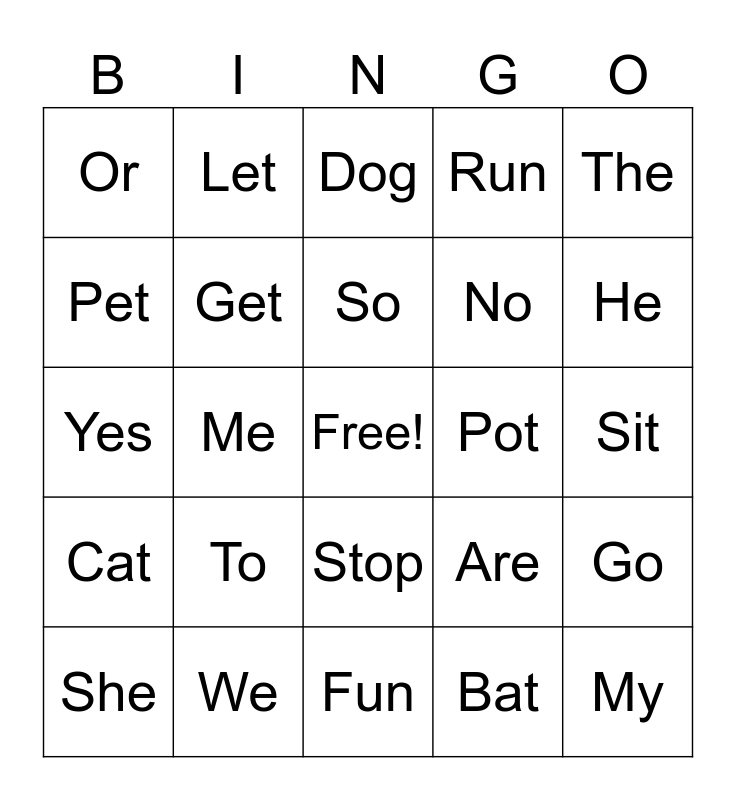 | B | I | N | G | O |
|---|---|---|---|---|
| Or | Let | Dog | Run | The |
| Pet | Get | So | No | He |
| Yes | Me | Free! | Pot | Sit |
| Cat | To | Stop | Are | Go |
| She | We | Fun | Bat | My |